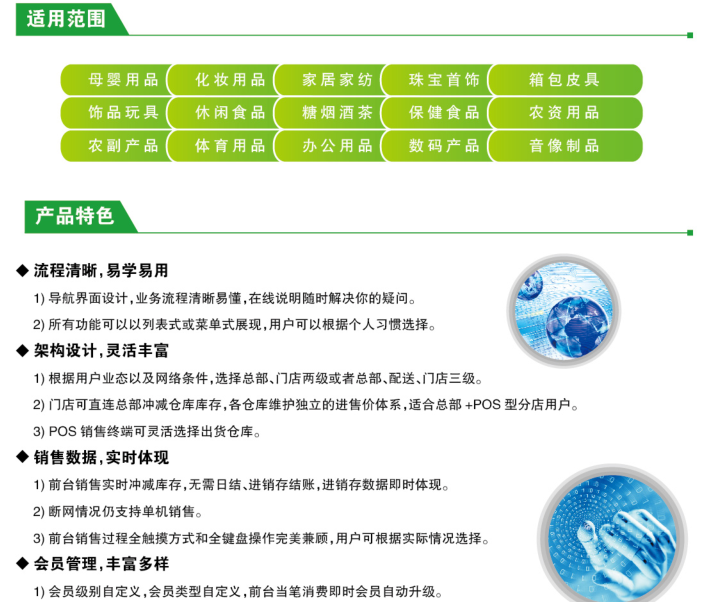 适用范围

| 母婴用品 | 化妆用品 | 家居家纺 | 珠宝首饰 | 箱包皮具 |
|---|---|---|---|---|
| 饰品玩具 | 休闲食品 | 糖烟酒茶 | 保健食品 | 农资用品 |
| 农副产品 | 体育用品 | 办公用品 | 数码产品 | 音像制品 |

产品特色

◆ 流程清晰，易学易用

1) 导航界面设计，业务流程清晰易懂，在线说明随时解决你的疑问。

2) 所有功能可以以列表式或菜单式展现，用户可以根据个人习惯选择。

◆ 架构设计，灵活丰富

1) 根据用户业态以及网络条件，选择总部、门店两级或者总部、配送、门店三级。

2) 门店可直连总部冲减仓库库存，各仓库维护独立的进售价体系，适合总部 +POS 型分店用户。

3) POS 销售终端可灵活选择出货仓库。

◆ 销售数据，实时体现

1) 前台销售实时冲减库存，无需日结、进销存结账，进销存数据即时体现。

2) 断网情况仍支持单机销售。

3) 前台销售过程全触摸方式和全键盘操作完美兼顾，用户可根据实际情况选择。

◆ 会员管理，丰富多样

1) 会员级别自定义，会员类型自定义，前台当笔消费即时会员自动升级。